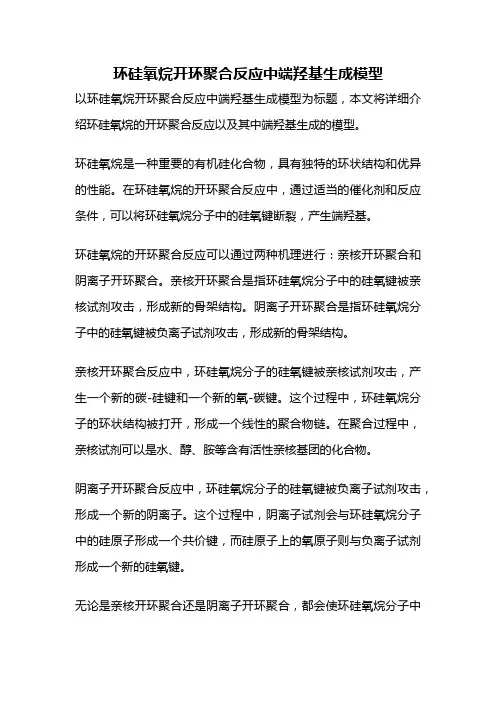 环硅氧烷开环聚合反应中端羟基生成模型

以环硅氧烷开环聚合反应中端羟基生成模型为标题，本文将详细介绍环硅氧烷的开环聚合反应以及其中端羟基生成的模型。

环硅氧烷是一种重要的有机硅化合物，具有独特的环状结构和优异的性能。在环硅氧烷的开环聚合反应中，通过适当的催化剂和反应条件，可以将环硅氧烷分子中的硅氧键断裂，产生端羟基。

环硅氧烷的开环聚合反应可以通过两种机理进行：亲核开环聚合和阴离子开环聚合。亲核开环聚合是指环硅氧烷分子中的硅氧键被亲核试剂攻击，形成新的骨架结构。阴离子开环聚合是指环硅氧烷分子中的硅氧键被负离子试剂攻击，形成新的骨架结构。

亲核开环聚合反应中，环硅氧烷分子的硅氧键被亲核试剂攻击，产生一个新的碳-硅键和一个新的氧-碳键。这个过程中，环硅氧烷分子的环状结构被打开，形成一个线性的聚合物链。在聚合过程中，亲核试剂可以是水、醇、胺等含有活性亲核基团的化合物。

阴离子开环聚合反应中，环硅氧烷分子的硅氧键被负离子试剂攻击，形成一个新的阴离子。这个过程中，阴离子试剂会与环硅氧烷分子中的硅原子形成一个共价键，而硅原子上的氧原子则与负离子试剂形成一个新的硅氧键。

无论是亲核开环聚合还是阴离子开环聚合，都会使环硅氧烷分子中